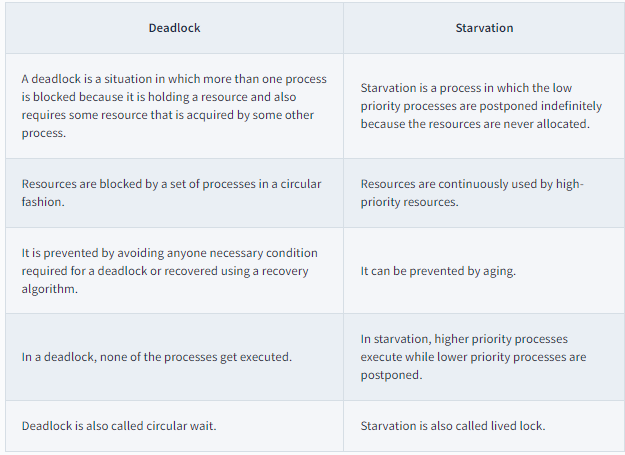 | Deadlock | Starvation |
|---|---|
| A deadlock is a situation in which more than one process is blocked because it is holding a resource and also requires some resource that is acquired by some other process. | Starvation is a process in which the low priority processes are postponed indefinitely because the resources are never allocated. |
| Resources are blocked by a set of processes in a circular fashion. | Resources are continuously used by high-priority resources. |
| It is prevented by avoiding anyone necessary condition required for a deadlock or recovered using a recovery algorithm. | It can be prevented by aging. |
| In a deadlock, none of the processes get executed. | In starvation, higher priority processes execute while lower priority processes are postponed. |
| Deadlock is also called circular wait. | Starvation is also called lived lock. |